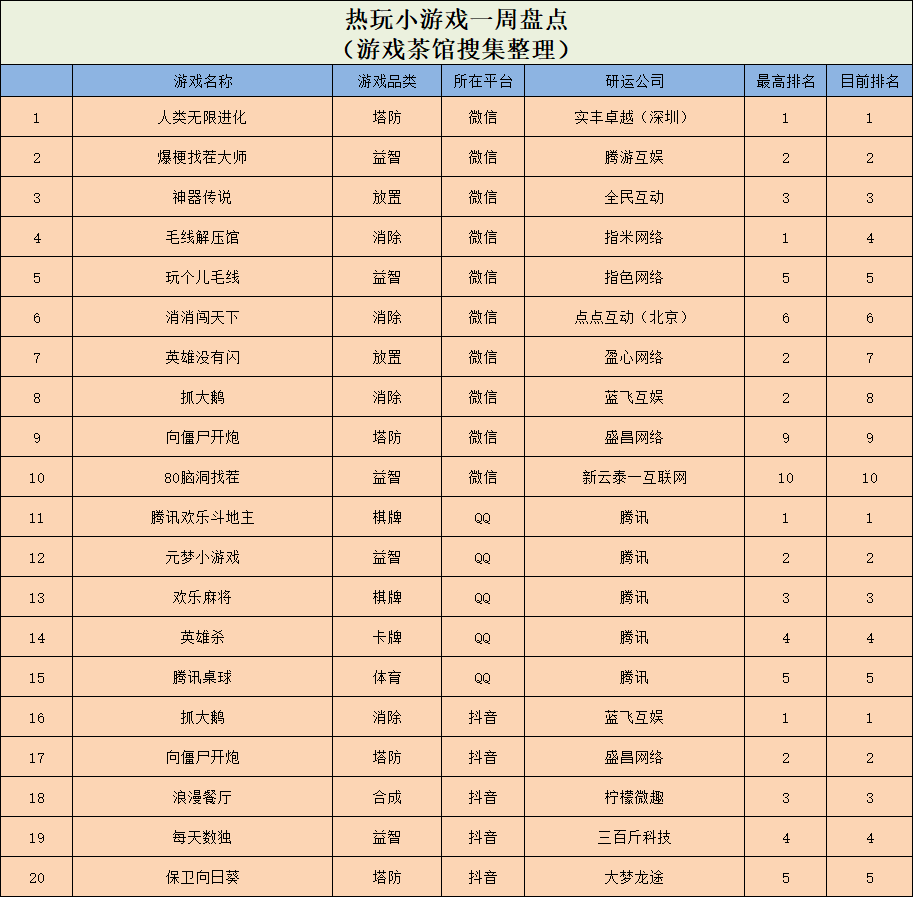 热玩小游戏一周盘点
（游戏茶馆搜集整理）

| | 游戏名称 | 游戏品类 | 所在平台 | 研运公司 | 最高排名 | 目前排名 |
|---|---|---|---|---|---|---|
| 1 | 人类无限进化 | 塔防 | 微信 | 实丰卓越（深圳） | 1 | 1 |
| 2 | 爆梗找茬大师 | 益智 | 微信 | 腾游互娱 | 2 | 2 |
| 3 | 神器传说 | 放置 | 微信 | 全民互动 | 3 | 3 |
| 4 | 毛线解压馆 | 消除 | 微信 | 指米网络 | 1 | 4 |
| 5 | 玩个儿毛线 | 益智 | 微信 | 指色网络 | 5 | 5 |
| 6 | 消消闯天下 | 消除 | 微信 | 点点互动（北京） | 6 | 6 |
| 7 | 英雄没有闪 | 放置 | 微信 | 盈心网络 | 2 | 7 |
| 8 | 抓大鹅 | 消除 | 微信 | 蓝飞互娱 | 2 | 8 |
| 9 | 向僵尸开炮 | 塔防 | 微信 | 盛昌网络 | 9 | 9 |
| 10 | 80脑洞找茬 | 益智 | 微信 | 新云泰一互联网 | 10 | 10 |
| 11 | 腾讯欢乐斗地主 | 棋牌 | QQ | 腾讯 | 1 | 1 |
| 12 | 元梦小游戏 | 益智 | QQ | 腾讯 | 2 | 2 |
| 13 | 欢乐麻将 | 棋牌 | QQ | 腾讯 | 3 | 3 |
| 14 | 英雄杀 | 卡牌 | QQ | 腾讯 | 4 | 4 |
| 15 | 腾讯桌球 | 体育 | QQ | 腾讯 | 5 | 5 |
| 16 | 抓大鹅 | 消除 | 抖音 | 蓝飞互娱 | 1 | 1 |
| 17 | 向僵尸开炮 | 塔防 | 抖音 | 盛昌网络 | 2 | 2 |
| 18 | 浪漫餐厅 | 合成 | 抖音 | 柠檬微趣 | 3 | 3 |
| 19 | 每天数独 | 益智 | 抖音 | 三百斤科技 | 4 | 4 |
| 20 | 保卫向日葵 | 塔防 | 抖音 | 大梦龙途 | 5 | 5 |